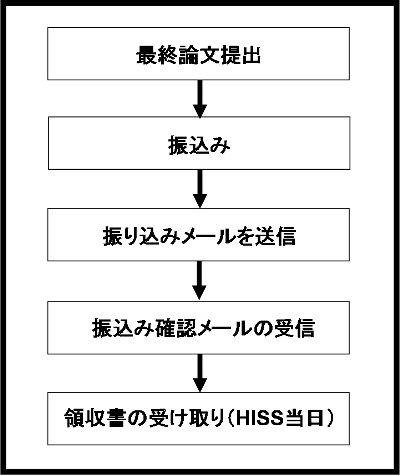 最終論文提出

振込み

振り込みメールを送信

振込み確認メールの受信

領収書の受け取り（HISS当日）